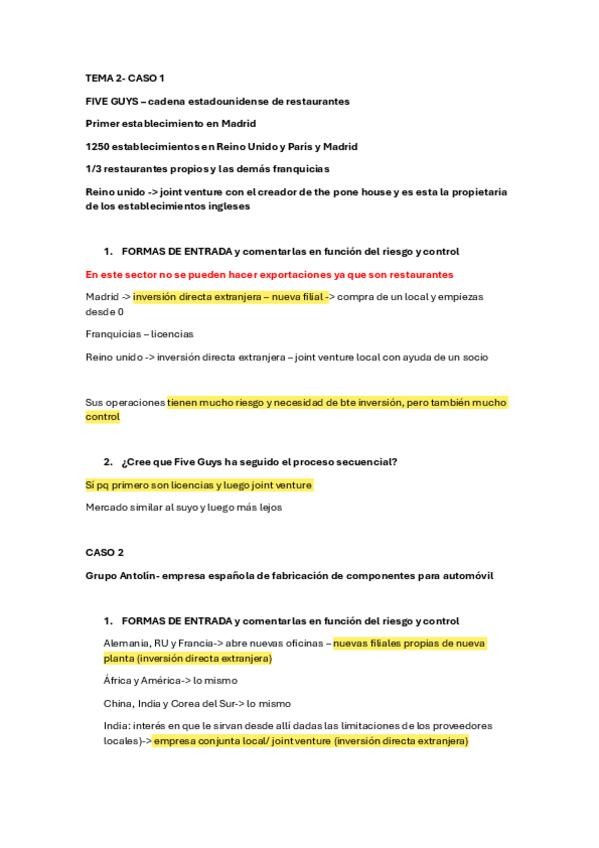 TEMA 2- CASO 1

FIVE GUYS – cadena estadounidense de restaurantes

Primer establecimiento en Madrid

1250 establecimientos en Reino Unido y París y Madrid

1/3 restaurantes propios y las demás franquicias

Reino unido -> joint venture con el creador de the pone house y es esta la propietaria de los establecimientos ingleses

1. FORMAS DE ENTRADA y comentarlas en función del riesgo y control

En este sector no se pueden hacer exportaciones ya que son restaurantes

Madrid -> inversión directa extranjera – nueva filial -> compra de un local y empiezas desde 0

Franquicias – licencias

Reino unido -> inversión directa extranjera – joint venture local con ayuda de un socio

Sus operaciones tienen mucho riesgo y necesidad de bte inversión, pero también mucho control

2. ¿Cree que Five Guys ha seguido el proceso secuencial?

Si pq primero son licencias y luego joint venture

Mercado similar al suyo y luego más lejos

CASO 2

Grupo Antolín- empresa española de fabricación de componentes para automóvil

1. FORMAS DE ENTRADA y comentarlas en función del riesgo y control

Alemania, RU y Francia-> abre nuevas oficinas – nuevas filiales propias de nueva planta (inversión directa extranjera)

África y América-> lo mismo

China, India y Corea del Sur-> lo mismo

India: interés en que le sirvan desde allí dadas las limitaciones de los proveedores locales)-> empresa conjunta local/ joint venture (inversión directa extranjera)